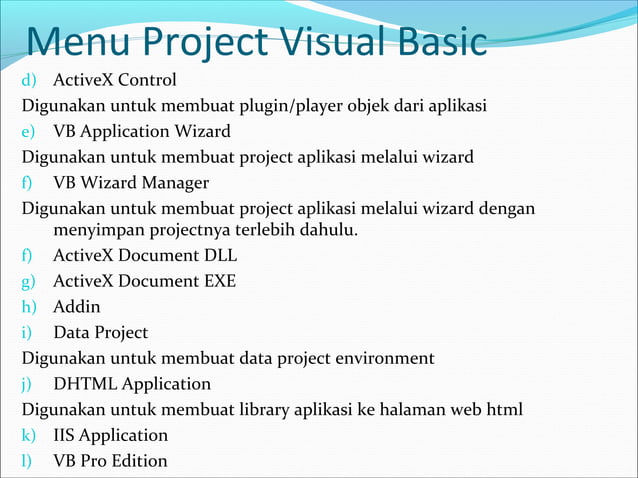 Menu Project Visual Basic

d) ActiveX Control

Digunakan untuk membuat plugin/player objek dari aplikasi

e) VB Application Wizard

Digunakan untuk membuat project aplikasi melalui wizard

f) VB Wizard Manager

Digunakan untuk membuat project aplikasi melalui wizard dengan menyimpan projectnya terlebih dahulu.

f) ActiveX Document DLL

g) ActiveX Document EXE

h) Addin

i) Data Project

Digunakan untuk membuat data project environment

j) DHTML Application

Digunakan untuk membuat library aplikasi ke halaman web html

k) IIS Application

l) VB Pro Edition